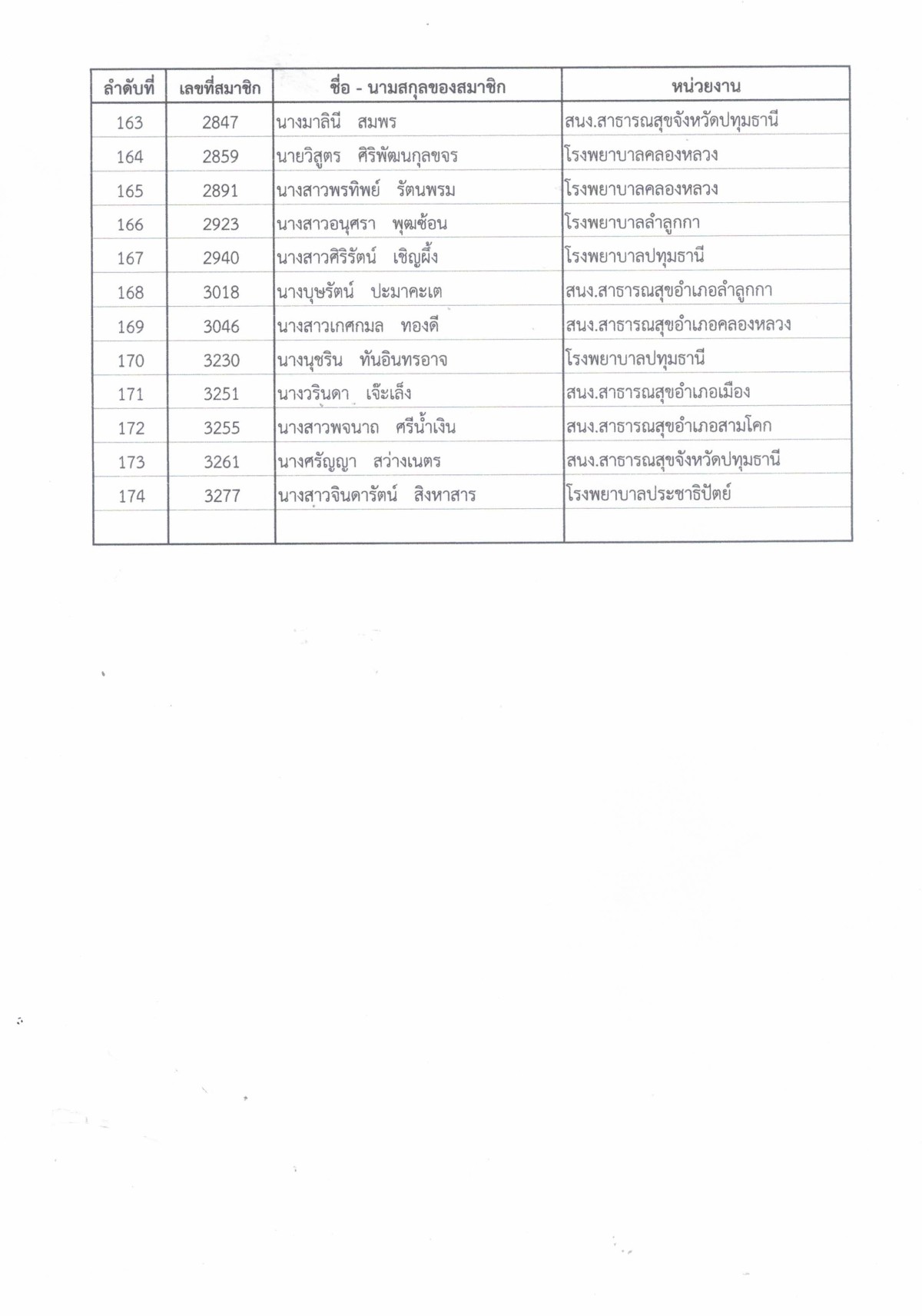 | ลำดับที่ | เลขที่สมาชิก | ชื่อ - นามสกุลของสมาชิก | หน่วยงาน |
|---|---|---|---|
| 163 | 2847 | นางมาลินี สมพร | สนง.สาธารณสุขจังหวัดปทุมธานี |
| 164 | 2859 | นายวิสูตร ศิริพัฒนกุลขจร | โรงพยาบาลคลองหลวง |
| 165 | 2891 | นางสาวพรทิพย์ รัตนพรม | โรงพยาบาลคลองหลวง |
| 166 | 2923 | นางสาวอนุศรา พุฒซ้อน | โรงพยาบาลลำลูกกา |
| 167 | 2940 | นางสาวศิริรัตน์ เชิญผึ้ง | โรงพยาบาลปทุมธานี |
| 168 | 3018 | นางบุษรัตน์ ปะมาคะเต | สนง.สาธารณสุขอำเภอลำลูกกา |
| 169 | 3046 | นางสาวเกศกมล ทองดี | สนง.สาธารณสุขอำเภอคลองหลวง |
| 170 | 3230 | นางนุชริน ทันอินทรอาจ | โรงพยาบาลปทุมธานี |
| 171 | 3251 | นางวรินดา เจ๊ะเล็ง | สนง.สาธารณสุขอำเภอเมือง |
| 172 | 3255 | นางสาวพจนาถ ศรีน้ำเงิน | สนง.สาธารณสุขอำเภอสามโคก |
| 173 | 3261 | นางศรัญญา สว่างเนตร | สนง.สาธารณสุขจังหวัดปทุมธานี |
| 174 | 3277 | นางสาวจินดารัตน์ สิงหาสาร | โรงพยาบาลประชาธิปัตย์ |
| | | | |